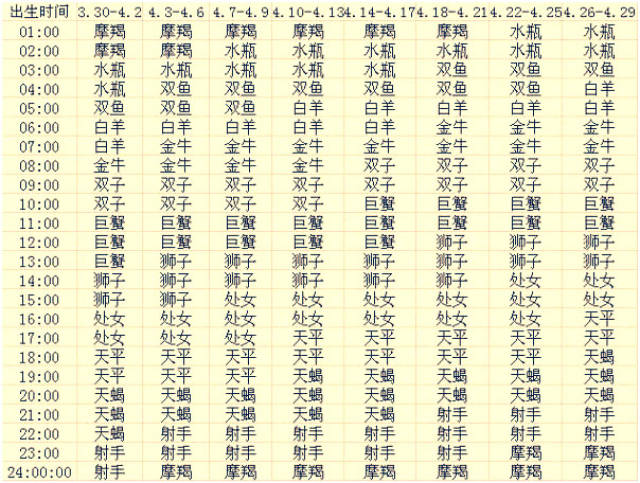 | 出生时间 | 3.30-4.2 | 4.3-4.6 | 4.7-4.9 | 4.10-4.13 | 4.14-4.17 | 4.18-4.21 | 4.22-4.25 | 4.26-4.29 |
|---|---|---|---|---|---|---|---|---|
| 01:00 | 摩羯 | 摩羯 | 摩羯 | 摩羯 | 摩羯 | 摩羯 | 水瓶 | 水瓶 |
| 02:00 | 摩羯 | 摩羯 | 水瓶 | 水瓶 | 水瓶 | 水瓶 | 水瓶 | 水瓶 |
| 03:00 | 水瓶 | 水瓶 | 水瓶 | 水瓶 | 水瓶 | 双鱼 | 双鱼 | 双鱼 |
| 04:00 | 水瓶 | 双鱼 | 双鱼 | 双鱼 | 双鱼 | 双鱼 | 双鱼 | 白羊 |
| 05:00 | 双鱼 | 双鱼 | 双鱼 | 白羊 | 白羊 | 白羊 | 白羊 | 白羊 |
| 06:00 | 白羊 | 白羊 | 白羊 | 白羊 | 白羊 | 金牛 | 金牛 | 金牛 |
| 07:00 | 白羊 | 金牛 | 金牛 | 金牛 | 金牛 | 金牛 | 金牛 | 金牛 |
| 08:00 | 金牛 | 金牛 | 金牛 | 金牛 | 双子 | 双子 | 双子 | 双子 |
| 09:00 | 双子 | 双子 | 双子 | 双子 | 双子 | 双子 | 双子 | 双子 |
| 10:00 | 双子 | 双子 | 双子 | 双子 | 巨蟹 | 巨蟹 | 巨蟹 | 巨蟹 |
| 11:00 | 巨蟹 | 巨蟹 | 巨蟹 | 巨蟹 | 巨蟹 | 巨蟹 | 巨蟹 | 巨蟹 |
| 12:00 | 巨蟹 | 巨蟹 | 巨蟹 | 巨蟹 | 巨蟹 | 狮子 | 狮子 | 狮子 |
| 13:00 | 巨蟹 | 狮子 | 狮子 | 狮子 | 狮子 | 狮子 | 狮子 | 狮子 |
| 14:00 | 狮子 | 狮子 | 狮子 | 狮子 | 狮子 | 狮子 | 处女 | 处女 |
| 15:00 | 狮子 | 狮子 | 处女 | 处女 | 处女 | 处女 | 处女 | 处女 |
| 16:00 | 处女 | 处女 | 处女 | 处女 | 处女 | 处女 | 处女 | 天平 |
| 17:00 | 处女 | 处女 | 处女 | 天平 | 天平 | 天平 | 天平 | 天平 |
| 18:00 | 天平 | 天平 | 天平 | 天平 | 天平 | 天平 | 天平 | 天蝎 |
| 19:00 | 天平 | 天平 | 天平 | 天蝎 | 天蝎 | 天蝎 | 天蝎 | 天蝎 |
| 20:00 | 天蝎 | 天蝎 | 天蝎 | 天蝎 | 天蝎 | 天蝎 | 天蝎 | 天蝎 |
| 21:00 | 天蝎 | 天蝎 | 天蝎 | 天蝎 | 天蝎 | 射手 | 射手 | 射手 |
| 22:00 | 天蝎 | 射手 | 射手 | 射手 | 射手 | 射手 | 射手 | 射手 |
| 23:00 | 射手 | 射手 | 射手 | 射手 | 射手 | 射手 | 摩羯 | 摩羯 |
| 24:00:00 | 射手 | 摩羯 | 摩羯 | 摩羯 | 摩羯 | 摩羯 | 摩羯 | 摩羯 |